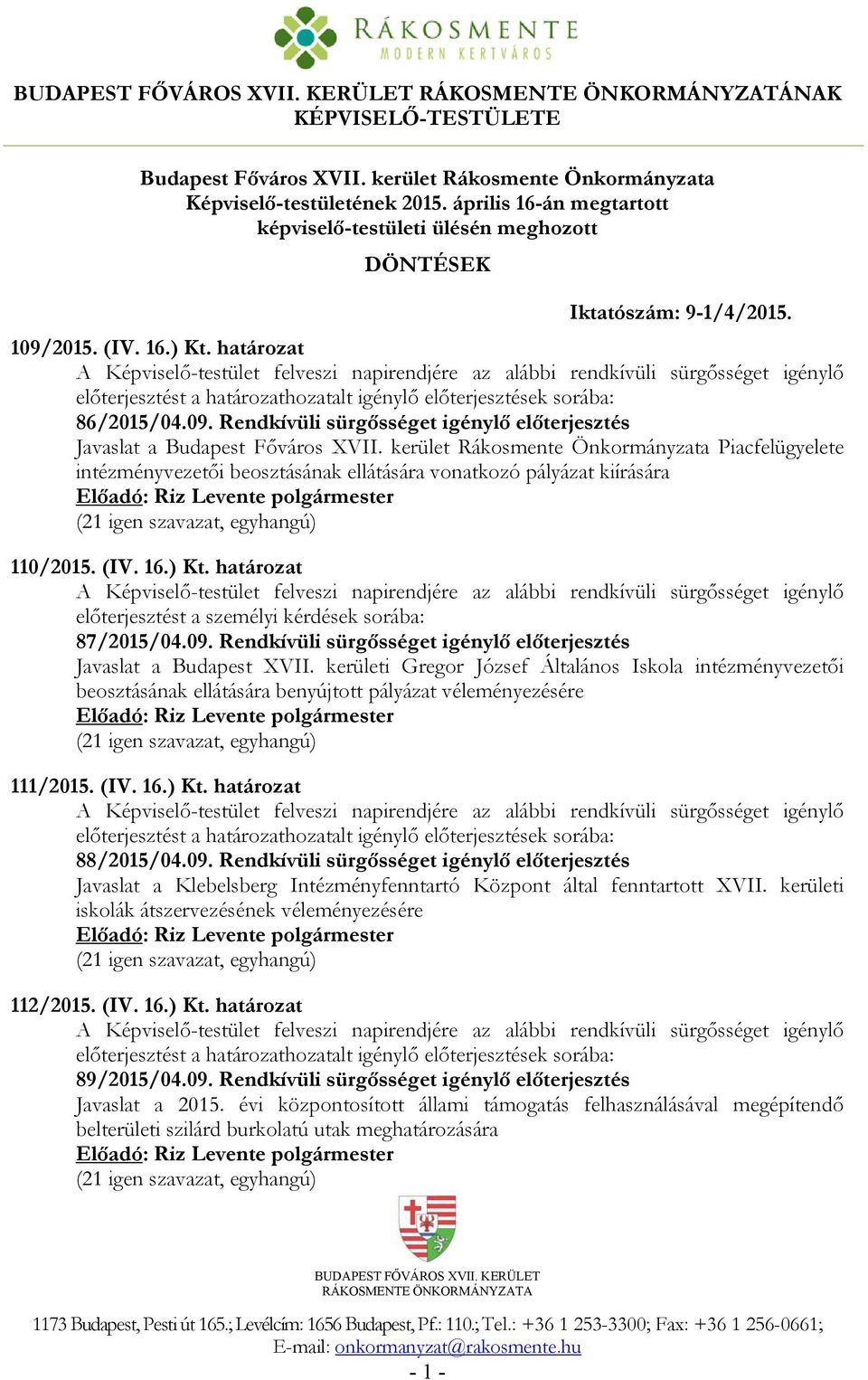 RÁKOSMENTE
MODERN KERTVÁROS

BUDAPEST FŐVÁROS XVII. KERÜLET RÁKOSMENTE ÖNKORMÁNYZATÁNAK KÉPVISELŐ-TESTÜLETE

Budapest Főváros XVII. kerület Rákosmente Önkormányzata Képviselő-testületének 2015. április 16-án megtartott képviselő-testületi ülésén meghozott

DÖNTÉSEK

Iktatószám: 9-1/4/2015.

109/2015. (IV. 16.) Kt. határozat
A Képviselő-testület felveszi napirendjére az alábbi rendkívüli sürgősséget igénylő előterjesztést a határozathozatalt igénylő előterjesztések sorába:
86/2015/04.09. Rendkívüli sürgősséget igénylő előterjesztés
Javaslat a Budapest Főváros XVII. kerület Rákosmente Önkormányzata Piacfelügyelete intézményvezetői beosztásának ellátására vonatkozó pályázat kiírására
Előadó: Riz Levente polgármester
(21 igen szavazat, egyhangú)

110/2015. (IV. 16.) Kt. határozat
A Képviselő-testület felveszi napirendjére az alábbi rendkívüli sürgősséget igénylő előterjesztést a személyi kérdések sorába:
87/2015/04.09. Rendkívüli sürgősséget igénylő előterjesztés
Javaslat a Budapest XVII. kerületi Gregor József Általános Iskola intézményvezetői beosztásának ellátására benyújtott pályázat véleményezésére
Előadó: Riz Levente polgármester
(21 igen szavazat, egyhangú)

111/2015. (IV. 16.) Kt. határozat
A Képviselő-testület felveszi napirendjére az alábbi rendkívüli sürgősséget igénylő előterjesztést a határozathozatalt igénylő előterjesztések sorába:
88/2015/04.09. Rendkívüli sürgősséget igénylő előterjesztés
Javaslat a Klebelsberg Intézményfenntartó Központ által fenntartott XVII. kerületi iskolák átszervezésének véleményezésére
Előadó: Riz Levente polgármester
(21 igen szavazat, egyhangú)

112/2015. (IV. 16.) Kt. határozat
A Képviselő-testület felveszi napirendjére az alábbi rendkívüli sürgősséget igénylő előterjesztést a határozathozatalt igénylő előterjesztések sorába:
89/2015/04.09. Rendkívüli sürgősséget igénylő előterjesztés
Javaslat a 2015. évi központosított állami támogatás felhasználásával megépítendő belterületi szilárd burkolatú utak meghatározására
Előadó: Riz Levente polgármester
(21 igen szavazat, egyhangú)

BUDAPEST FŐVÁROS XVII. KERÜLET
RÁKOSMENTE ÖNKORMÁNYZATA

1173 Budapest, Pesti út 165.; Levélcím: 1656 Budapest, Pf.: 110.; Tel.: +36 1 253-3300; Fax: +36 1 256-0661;
E-mail: onkormanyzat@rakosmente.hu
- 1 -